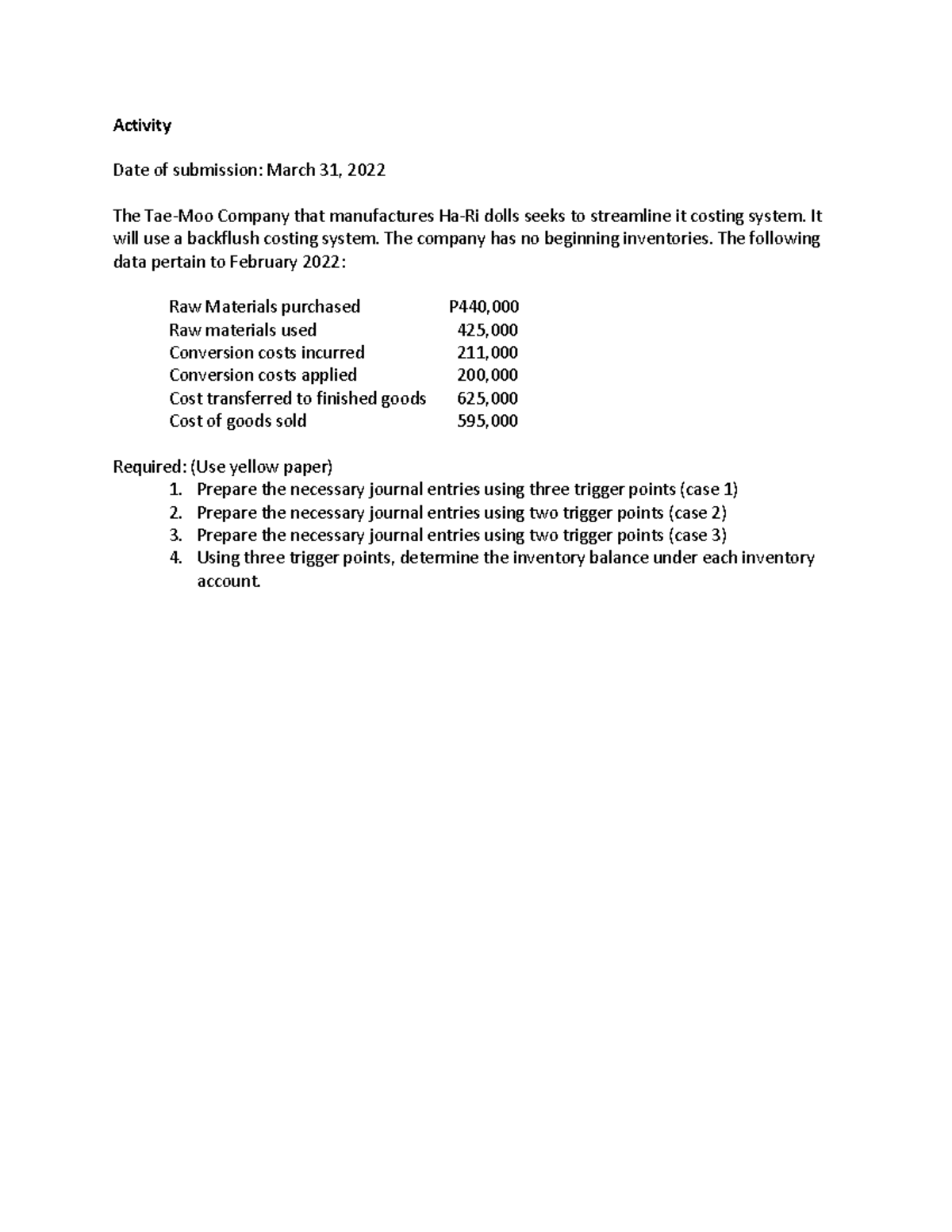 Activity

Date of submission: March 31, 2022

The Tae-Moo Company that manufactures Ha-Ri dolls seeks to streamline it costing system. It will use a backflush costing system. The company has no beginning inventories. The following data pertain to February 2022:

| | |
|---|---|
| Raw Materials purchased | P440,000 |
| Raw materials used | 425,000 |
| Conversion costs incurred | 211,000 |
| Conversion costs applied | 200,000 |
| Cost transferred to finished goods | 625,000 |
| Cost of goods sold | 595,000 |

Required: (Use yellow paper)
1. Prepare the necessary journal entries using three trigger points (case 1)
2. Prepare the necessary journal entries using two trigger points (case 2)
3. Prepare the necessary journal entries using two trigger points (case 3)
4. Using three trigger points, determine the inventory balance under each inventory account.